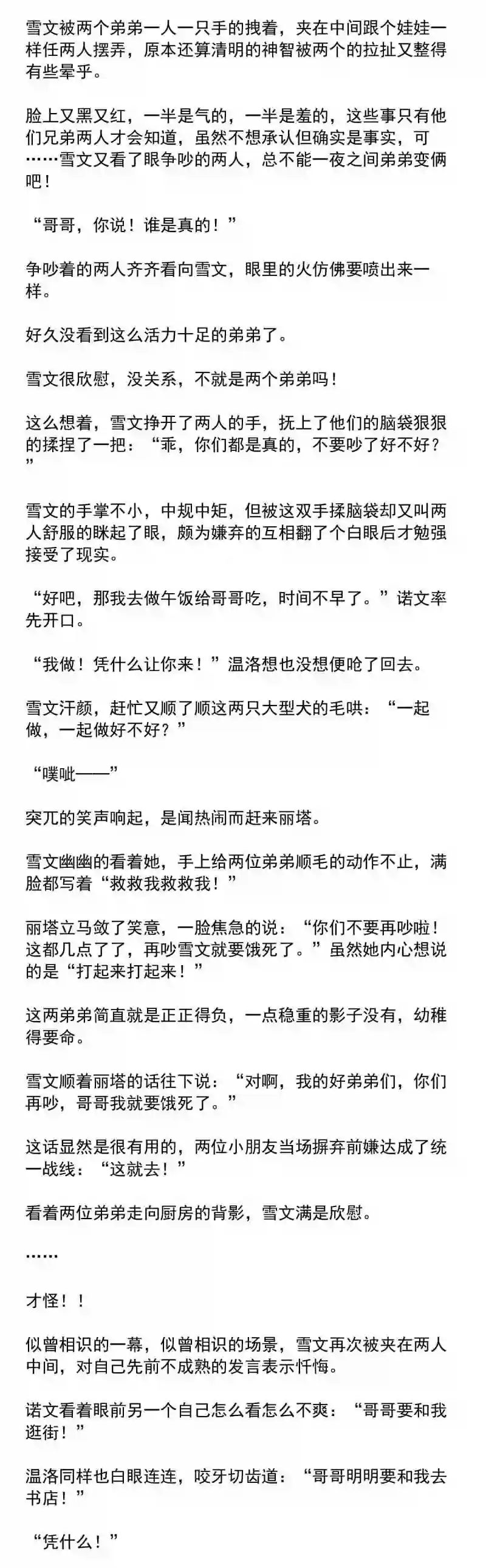 雪文被两个弟弟一人一只手的拽着，夹在中间跟个娃娃一样任两人摆弄，原本还算清明的神智被两个的拉扯又整得有些晕乎。

脸上又黑又红，一半是气的，一半是羞的，这些事只有他们兄弟两人才会知道，虽然不想承认但确实是事实，可……雪文又看了眼争吵的两人，总不能一夜之间弟弟变俩吧！

“哥哥，你说！谁是真的！”

争吵着的两人齐齐看向雪文，眼里的火仿佛要喷出来一样。

好久没看到这么活力十足的弟弟了。

雪文很欣慰，没关系，不就是两个弟弟吗！

这么想着，雪文挣开了两人的手，抚上了他们的脑袋狠狠的揉捏了一把：“乖，你们都是真的，不要吵了好不好？”

雪文的手掌不小，中规中矩，但被这双手揉脑袋却又叫两人舒服的眯起了眼，颇为嫌弃的互相翻了个白眼后才勉强接受了现实。

“好吧，那我去做午饭给哥哥吃，时间不早了。”诺文率先开口。

“我做！凭什么让你来！”温洛想也没想便呛了回去。

雪文汗颜，赶忙又顺了顺这两只大型犬的毛哄：“一起做，一起做好不好？”

“噗呲——”

突兀的笑声响起，是闻热闹而赶来丽塔。

雪文幽幽的看着她，手上给两位弟弟顺毛的动作不止，满脸都写着“救救我救救我！”

丽塔立马敛了笑意，一脸焦急的说：“你们不要再吵啦！这都几点了了，再吵雪文就要饿死了。”虽然她内心想说的是“打起来打起来！”

这两弟弟简直就是正正得负，一点稳重的影子没有，幼稚得要命。

雪文顺着丽塔的话往下说：“对啊，我的好弟弟们，你们再吵，哥哥我就要饿死了。”

这话显然是很有用的，两位小朋友当场摒弃前嫌达成了统一战线：“这就去！”

看着两位弟弟走向厨房的背影，雪文满是欣慰。

……

才怪！！

似曾相识的一幕，似曾相识的场景，雪文再次被夹在两人中间，对自己先前不成熟的发言表示忏悔。

诺文看着眼前另一个自己怎么看怎么不爽：“哥哥要和我逛街！”

温洛同样也白眼连连，咬牙切齿道：“哥哥明明要和我去书店！”

“凭什么！”